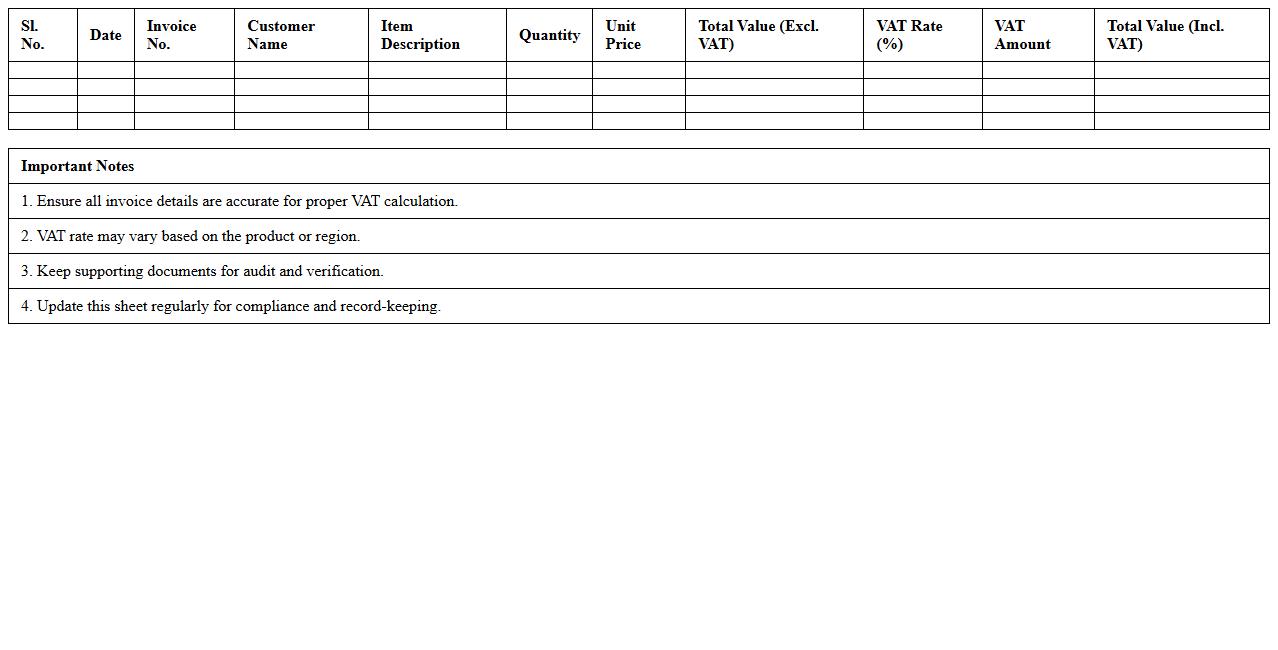 | Sl. No. | Date | Invoice No. | Customer Name | Item Description | Quantity | Unit Price | Total Value (Excl. VAT) | VAT Rate (%) | VAT Amount | Total Value (Incl. VAT) |
|---|---|---|---|---|---|---|---|---|---|---|
| | | | | | | | | | | |
| | | | | | | | | | | |
| | | | | | | | | | | |
| | | | | | | | | | | |

| Important Notes |
|---|
| 1. Ensure all invoice details are accurate for proper VAT calculation. |
| 2. VAT rate may vary based on the product or region. |
| 3. Keep supporting documents for audit and verification. |
| 4. Update this sheet regularly for compliance and record-keeping. |